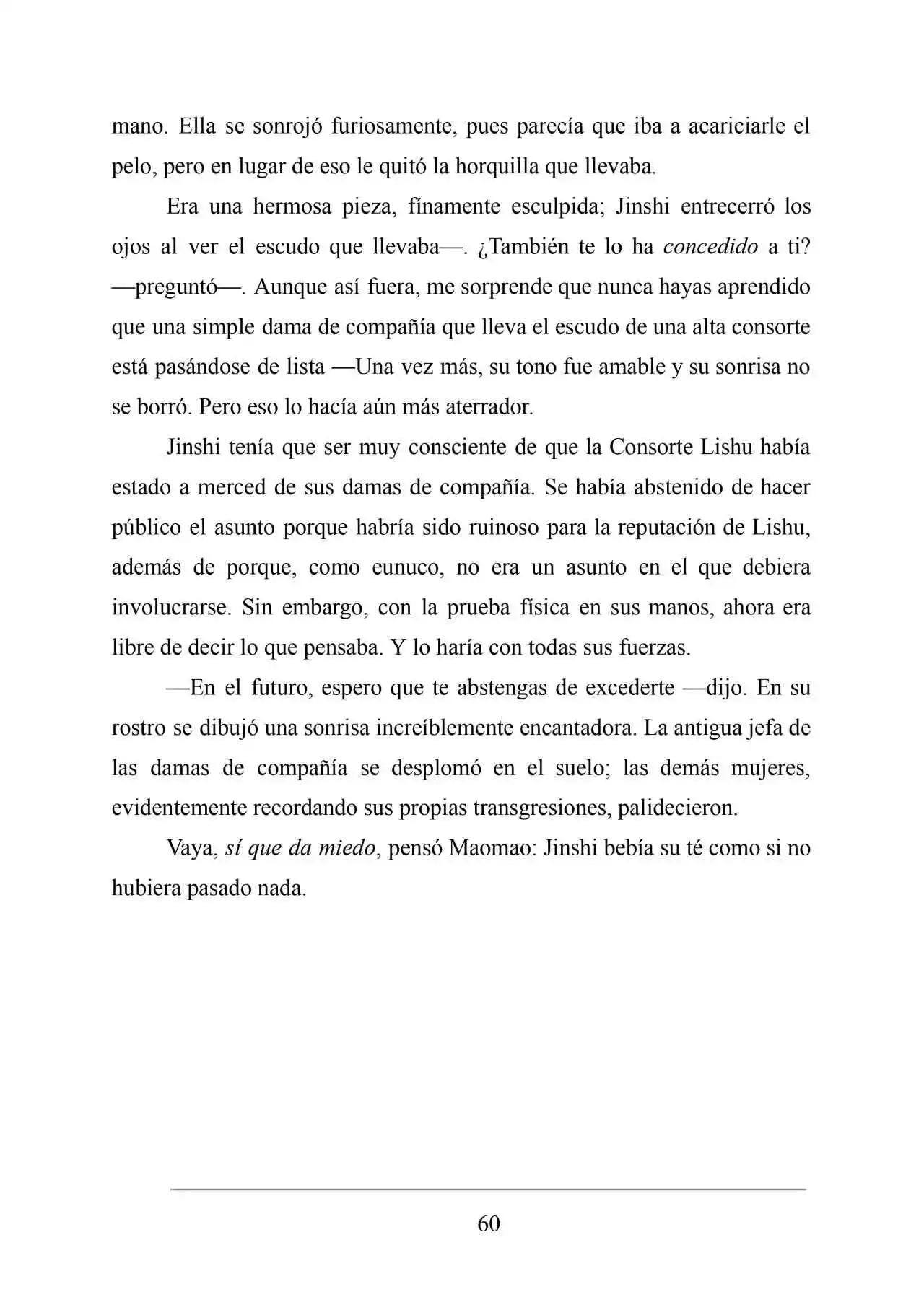 mano. Ella se sonrojó furiosamente, pues parecía que iba a acariciarle el pelo, pero en lugar de eso le quitó la horquilla que llevaba.

Era una hermosa pieza, fínamente esculpida; Jinshi entrecerró los ojos al ver el escudo que llevaba—. ¿También te lo ha concedido a ti? —preguntó—. Aunque así fuera, me sorprende que nunca hayas aprendido que una simple dama de compañía que lleva el escudo de una alta consorte está pasándose de lista —Una vez más, su tono fue amable y su sonrisa no se borró. Pero eso lo hacía aún más aterrador.

Jinshi tenía que ser muy consciente de que la Consorte Lishu había estado a merced de sus damas de compañía. Se había abstenido de hacer público el asunto porque habría sido ruinoso para la reputación de Lishu, además de porque, como eunuco, no era un asunto en el que debiera involucrarse. Sin embargo, con la prueba física en sus manos, ahora era libre de decir lo que pensaba. Y lo haría con todas sus fuerzas.

—En el futuro, espero que te abstengas de excederte —dijo. En su rostro se dibujó una sonrisa increíblemente encantadora. La antigua jefa de las damas de compañía se desplomó en el suelo; las demás mujeres, evidentemente recordando sus propias transgresiones, palidecieron.

Vaya, sí que da miedo, pensó Maomao: Jinshi bebía su té como si no hubiera pasado nada.

60